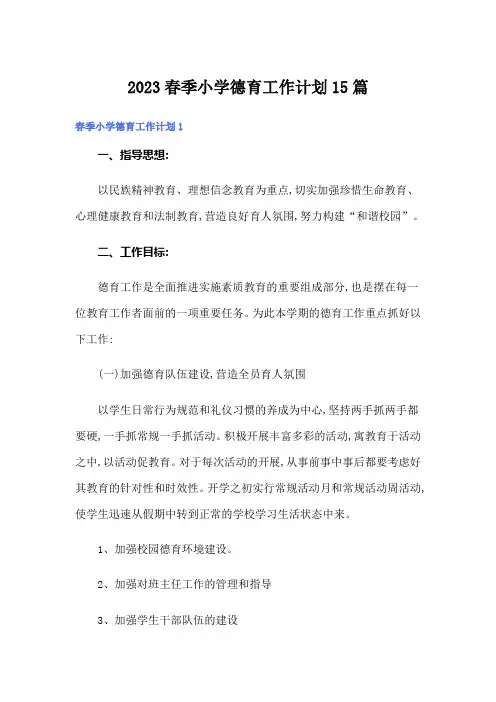 2023春季小学德育工作计划15篇

春季小学德育工作计划1

一、指导思想:

以民族精神教育、理想信念教育为重点,切实加强珍惜生命教育、心理健康教育和法制教育,营造良好育人氛围,努力构建“和谐校园”。

二、工作目标:

德育工作是全面推进实施素质教育的重要组成部分,也是摆在每一位教育工作者面前的一项重要任务。为此本学期的德育工作重点抓好以下工作:

(一)加强德育队伍建设,营造全员育人氛围

以学生日常行为规范和礼仪习惯的养成为中心,坚持两手抓两手都要硬,一手抓常规一手抓活动。积极开展丰富多彩的活动,寓教育于活动之中,以活动促教育。对于每次活动的开展,从事前事中事后都要考虑好其教育的针对性和时效性。开学之初实行常规活动月和常规活动周活动,使学生迅速从假期中转到正常的学校学习生活状态中来。

1、加强校园德育环境建设。

2、加强对班主任工作的管理和指导

3、加强学生干部队伍的建设